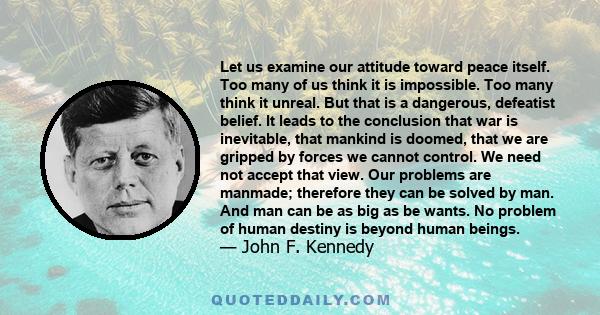 Let us examine our attitude toward peace itself. Too many of us think it is impossible. Too many think it unreal. But that is a dangerous, defeatist belief. It leads to the conclusion that war is inevitable, that mankind is doomed, that we are gripped by forces we cannot control. We need not accept that view. Our problems are manmade; therefore they can be solved by man. And man can be as big as be wants. No problem of human destiny is beyond human beings.
— John F. Kennedy

QUOTEDDAILY.COM